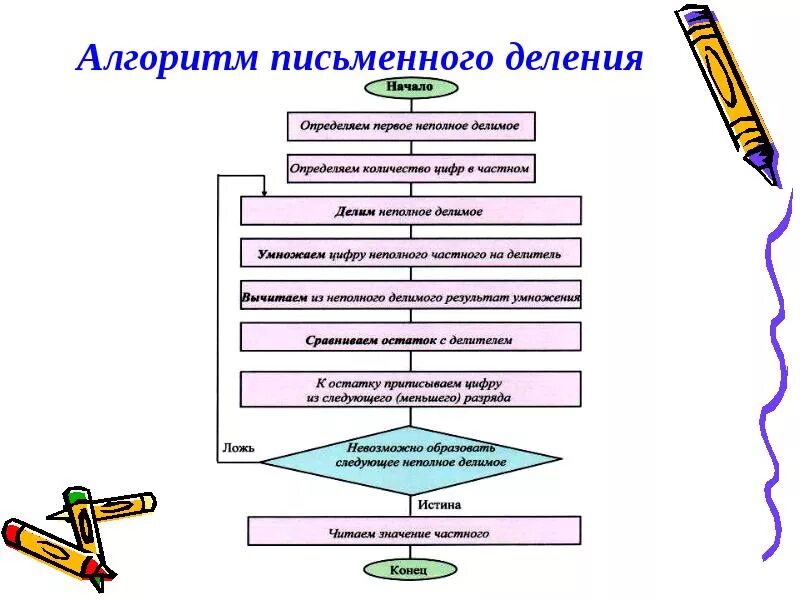 Алгоритм письменного деления

Начало

Определяем первое неполное делимое

Определяем количество цифр в частном

Делим неполное делимое

Умножаем цифру неполного частного на делитель

Вычитаем из неполного делимого результат умножения

Сравниваем остаток с делителем

К остатку приписываем цифру из следующего (меньшего) разряда

Ложь

Невозможно образовать следующее неполное делимое

Истина

Читаем значение частного

Конец